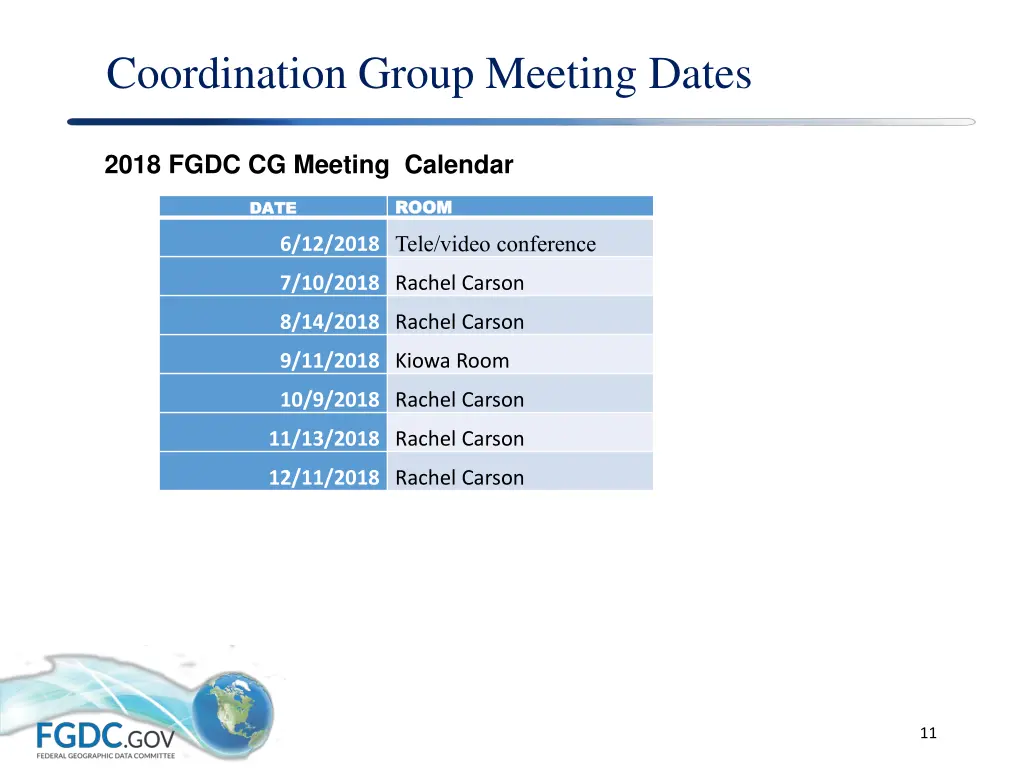 Coordination Group Meeting Dates

2018 FGDC CG Meeting  Calendar

| DATE | ROOM |
|---|---|
| 6/12/2018 | Tele/video conference |
| 7/10/2018 | Rachel Carson |
| 8/14/2018 | Rachel Carson |
| 9/11/2018 | Kiowa Room |
| 10/9/2018 | Rachel Carson |
| 11/13/2018 | Rachel Carson |
| 12/11/2018 | Rachel Carson |

FGDC.GOV
FEDERAL GEOGRAPHIC DATA COMMITTEE

11